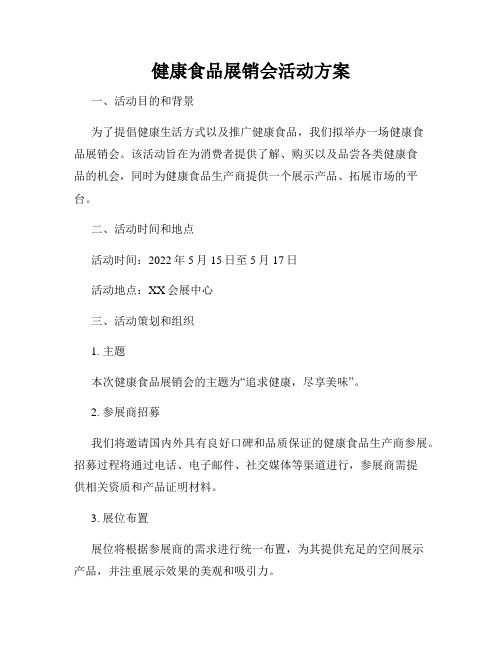 健康食品展销会活动方案

一、活动目的和背景

为了提倡健康生活方式以及推广健康食品，我们拟举办一场健康食品展销会。该活动旨在为消费者提供了解、购买以及品尝各类健康食品的机会，同时为健康食品生产商提供一个展示产品、拓展市场的平台。

二、活动时间和地点

活动时间：2022 年 5 月 15 日至 5 月 17 日

活动地点：XX 会展中心

三、活动策划和组织

1. 主题

本次健康食品展销会的主题为“追求健康，尽享美味”。

2. 参展商招募

我们将邀请国内外具有良好口碑和品质保证的健康食品生产商参展。招募过程将通过电话、电子邮件、社交媒体等渠道进行，参展商需提供相关资质和产品证明材料。

3. 展位布置

展位将根据参展商的需求进行统一布置，为其提供充足的空间展示产品，并注重展示效果的美观和吸引力。